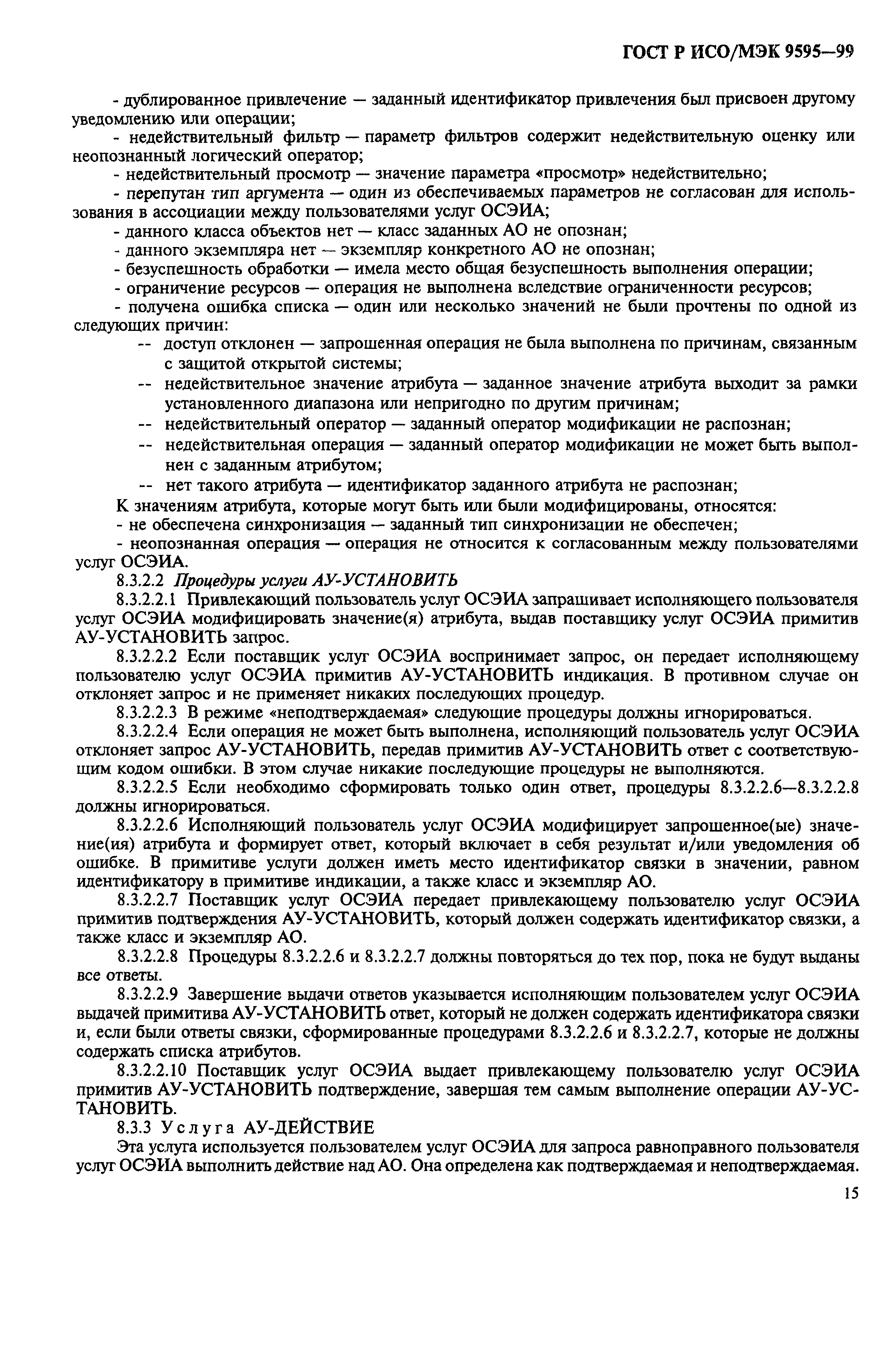 ГОСТ Р ИСО/МЭК 9595—99

- дублированное привлечение — заданный идентификатор привлечения был присвоен другому уведомлению или операции;

- недействительный фильтр — параметр фильтров содержит недействительную оценку или неопознанный логический оператор;

- недействительный просмотр — значение параметра «просмотр» недействительно;

- перепутан тип аргумента — один из обеспечиваемых параметров не согласован для использования в ассоциации между пользователями услуг ОСЭИА;

- данного класса объектов нет — класс заданных АО не опознан;

- данного экземпляра нет — экземпляр конкретного АО не опознан;

- безуспешность обработки — имела место общая безуспешность выполнения операции;

- ограничение ресурсов — операция не выполнена вследствие ограниченности ресурсов;

- получена ошибка списка — один или несколько значений не были прочтены по одной из следующих причин:

-- доступ отклонен — запрошенная операция не была выполнена по причинам, связанным с защитой открытой системы;

-- недействительное значение атрибута — заданное значение атрибута выходит за рамки установленного диапазона или непригодно по другим причинам;

-- недействительный оператор — заданный оператор модификации не распознан;

-- недействительная операция — заданный оператор модификации не может быть выполнен с заданным атрибутом;

-- нет такого атрибута — идентификатор заданного атрибута не распознан;

К значениям атрибута, которые могут быть или были модифицированы, относятся:

- не обеспечена синхронизация — заданный тип синхронизации не обеспечен;

- неопознанная операция — операция не относится к согласованным между пользователями услуг ОСЭИА.

8.3.2.2 Процедуры услуги АУ-УСТАНОВИТЬ

8.3.2.2.1 Привлекающий пользователь услуг ОСЭИА запрашивает исполняющего пользователя услуг ОСЭИА модифицировать значение(я) атрибута, выдав поставщику услуг ОСЭИА примитив АУ-УСТАНОВИТЬ запрос.

8.3.2.2.2 Если поставщик услуг ОСЭИА воспринимает запрос, он передает исполняющему пользователю услуг ОСЭИА примитив АУ-УСТАНОВИТЬ индикация. В противном случае он отклоняет запрос и не применяет никаких последующих процедур.

8.3.2.2.3 В режиме «неподтверждаемая» следующие процедуры должны игнорироваться.

8.3.2.2.4 Если операция не может быть выполнена, исполняющий пользователь услуг ОСЭИА отклоняет запрос АУ-УСТАНОВИТЬ, передав примитив АУ-УСТАНОВИТЬ ответ с соответствующим кодом ошибки. В этом случае никакие последующие процедуры не выполняются.

8.3.2.2.5 Если необходимо сформировать только один ответ, процедуры 8.3.2.2.6—8.3.2.2.8 должны игнорироваться.

8.3.2.2.6 Исполняющий пользователь услуг ОСЭИА модифицирует запрошенное(ые) значение(ия) атрибута и формирует ответ, который включает в себя результат и/или уведомления об ошибке. В примитиве услуги должен иметь место идентификатор связки в значении, равном идентификатору в примитиве индикации, а также класс и экземпляр АО.

8.3.2.2.7 Поставщик услуг ОСЭИА передает привлекающему пользователю услуг ОСЭИА примитив подтверждения АУ-УСТАНОВИТЬ, который должен содержать идентификатор связки, а также класс и экземпляр АО.

8.3.2.2.8 Процедуры 8.3.2.2.6 и 8.3.2.2.7 должны повторяться до тех пор, пока не будут выданы все ответы.

8.3.2.2.9 Завершение выдачи ответов указывается исполняющим пользователем услуг ОСЭИА выдачей примитива АУ-УСТАНОВИТЬ ответ, который не должен содержать идентификатора связки и, если были ответы связки, сформированные процедурами 8.3.2.2.6 и 8.3.2.2.7, которые не должны содержать списка атрибутов.

8.3.2.2.10 Поставщик услуг ОСЭИА выдает привлекающему пользователю услуг ОСЭИА примитив АУ-УСТАНОВИТЬ подтверждение, завершая тем самым выполнение операции АУ-УСТАНОВИТЬ.

8.3.3 Услуга АУ-ДЕЙСТВИЕ

Эта услуга используется пользователем услуг ОСЭИА для запроса равноправного пользователя услуг ОСЭИА выполнить действие над АО. Она определена как подтверждаемая и неподтверждаемая.

15